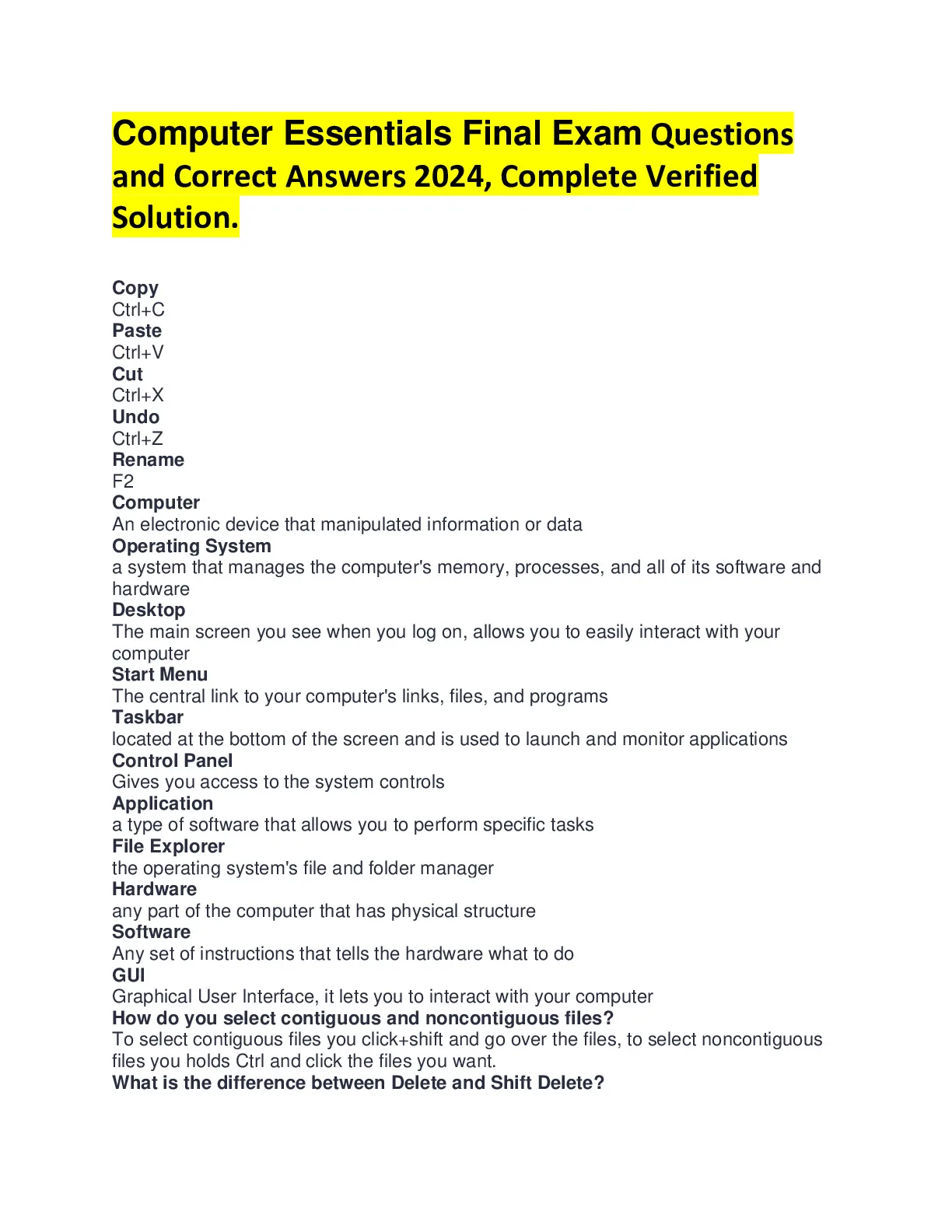 Computer Essentials Final Exam Questions and Correct Answers 2024, Complete Verified Solution.

Copy
Ctrl+C
Paste
Ctrl+V
Cut
Ctrl+X
Undo
Ctrl+Z
Rename
F2
Computer
An electronic device that manipulated information or data
Operating System
a system that manages the computer's memory, processes, and all of its software and hardware
Desktop
The main screen you see when you log on, allows you to easily interact with your computer
Start Menu
The central link to your computer's links, files, and programs
Taskbar
located at the bottom of the screen and is used to launch and monitor applications
Control Panel
Gives you access to the system controls
Application
a type of software that allows you to perform specific tasks
File Explorer
the operating system's file and folder manager
Hardware
any part of the computer that has physical structure
Software
Any set of instructions that tells the hardware what to do
GUI
Graphical User Interface, it lets you to interact with your computer
How do you select contiguous and noncontiguous files?
To select contiguous files you click+shift and go over the files, to select noncontiguous files you holds Ctrl and click the files you want.
What is the difference between Delete and Shift Delete?